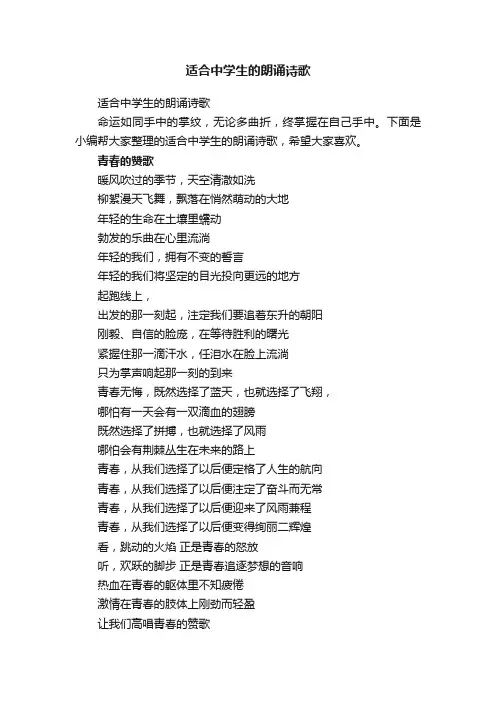 适合中学生的朗诵诗歌

适合中学生的朗诵诗歌

命运如同手中的掌纹，无论多曲折，终掌握在自己手中。下面是小编帮大家整理的适合中学生的朗诵诗歌，希望大家喜欢。

青春的赞歌

暖风吹过的季节，天空清澈如洗
柳絮漫天飞舞，飘落在悄然萌动的大地
年轻的生命在土壤里蠕动
勃发的乐曲在心里流淌
年轻的我们，拥有不变的誓言
年轻的我们将坚定的目光投向更远的地方
起跑线上，
出发的那一刻起，注定我们要追着东升的朝阳
刚毅、自信的脸庞，在等待胜利的曙光
紧握住那一滴汗水，任泪水在脸上流淌
只为掌声响起那一刻的到来
青春无悔，既然选择了蓝天，也就选择了飞翔，
哪怕有一天会有一双滴血的翅膀
既然选择了拼搏，也就选择了风雨
哪怕会有荆棘丛生在未来的路上
青春，从我们选择了以后便定格了人生的航向
青春，从我们选择了以后便注定了奋斗而无常
青春，从我们选择了以后便迎来了风雨兼程
青春，从我们选择了以后便变得绚丽二辉煌
看，跳动的火焰 正是青春的怒放
听，欢跃的脚步 正是青春追逐梦想的音响
热血在青春的躯体里不知疲倦
激情在青春的肢体上刚劲而轻盈
让我们高唱青春的赞歌